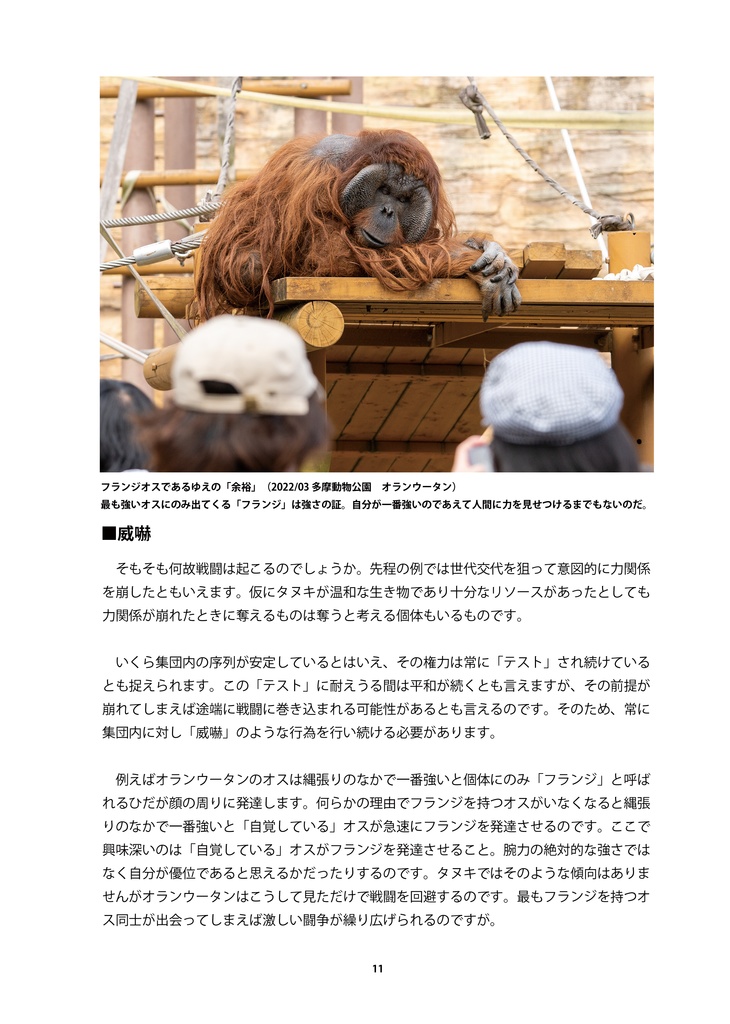 フランジオスであるゆえの「余裕」（2022/03 多摩動物公園　オランウータン）
最も強いオスにのみ出てくる「フランジ」は強さの証。自分が一番強いのであえて人間に力を見せつけるまでもないのだ。

■威嚇

そもそも何故戦闘は起こるのでしょうか。先程の例では世代交代を狙って意図的に力関係を崩したともいえます。仮にタヌキが温和な生き物であり十分なリソースがあったとしても力関係が崩れたときに奪えるものは奪うと考える個体もいるものです。

いくら集団内の序列が安定しているとはいえ、その権力は常に「テスト」され続けているとも捉えられます。この「テスト」に耐えうる間は平和が続くとも言えますが、その前提が崩れてしまえば途端に戦闘に巻き込まれる可能性があるとも言えるのです。そのため、常に集団内に対し「威嚇」のような行為を行い続ける必要があります。

例えばオランウータンのオスは縄張りのなかで一番強いと個体にのみ「フランジ」と呼ばれるひだが顔の周りに発達します。何らかの理由でフランジを持つオスがいなくなると縄張りのなかで一番強いと「自覚している」オスが急速にフランジを発達させるのです。ここで興味深いのは「自覚している」オスがフランジを発達させること。腕力の絶対的な強さではなく自分が優位であると思えるかだったりするのです。タヌキではそのような傾向はありませんがオランウータンはこうして見ただけで戦闘を回避するのです。最もフランジを持つオス同士が出会ってしまえば激しい闘争が繰り広げられるのですが。

11